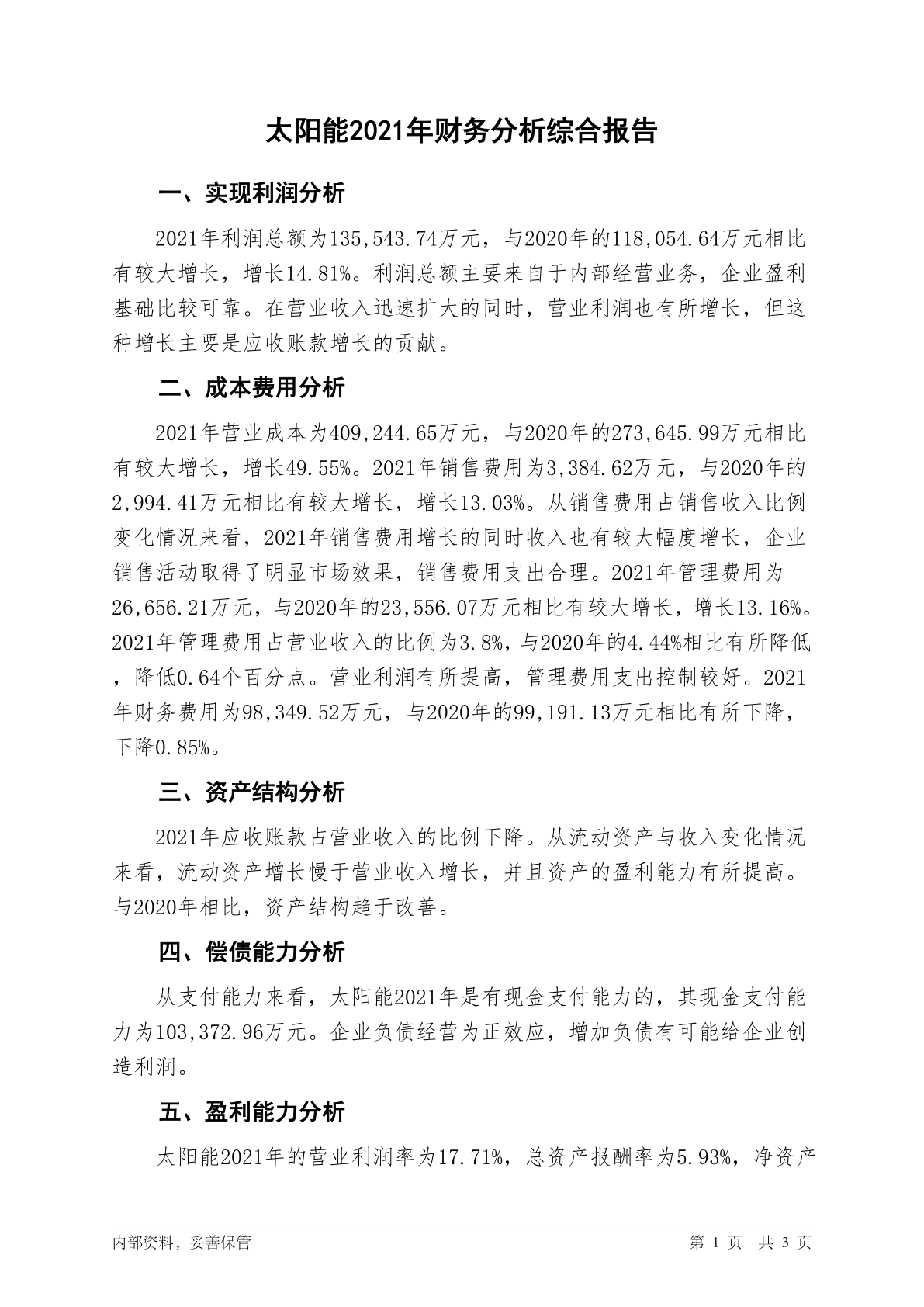 太阳能2021年财务分析综合报告

一、实现利润分析

2021年利润总额为135,543.74万元，与2020年的118,054.64万元相比有较大增长，增长14.81%。利润总额主要来自于内部经营业务，企业盈利基础比较可靠。在营业收入迅速扩大的同时，营业利润也有所增长，但这种增长主要是应收账款增长的贡献。

二、成本费用分析

2021年营业成本为409,244.65万元，与2020年的273,645.99万元相比有较大增长，增长49.55%。2021年销售费用为3,384.62万元，与2020年的2,994.41万元相比有较大增长，增长13.03%。从销售费用占销售收入比例变化情况来看，2021年销售费用增长的同时收入也有较大幅度增长，企业销售活动取得了明显市场效果，销售费用支出合理。2021年管理费用为26,656.21万元，与2020年的23,556.07万元相比有较大增长，增长13.16%。2021年管理费用占营业收入的比例为3.8%，与2020年的4.44%相比有所降低，降低0.64个百分点。营业利润有所提高，管理费用支出控制较好。2021年财务费用为98,349.52万元，与2020年的99,191.13万元相比有所下降，下降0.85%。

三、资产结构分析

2021年应收账款占营业收入的比例下降。从流动资产与收入变化情况来看，流动资产增长慢于营业收入增长，并且资产的盈利能力有所提高。与2020年相比，资产结构趋于改善。

四、偿债能力分析

从支付能力来看，太阳能2021年是有现金支付能力的，其现金支付能力为103,372.96万元。企业负债经营为正效应，增加负债有可能给企业创造利润。

五、盈利能力分析

太阳能2021年的营业利润率为17.71%，总资产报酬率为5.93%，净资产

内部资料，妥善保管　　第 1 页　共 3 页